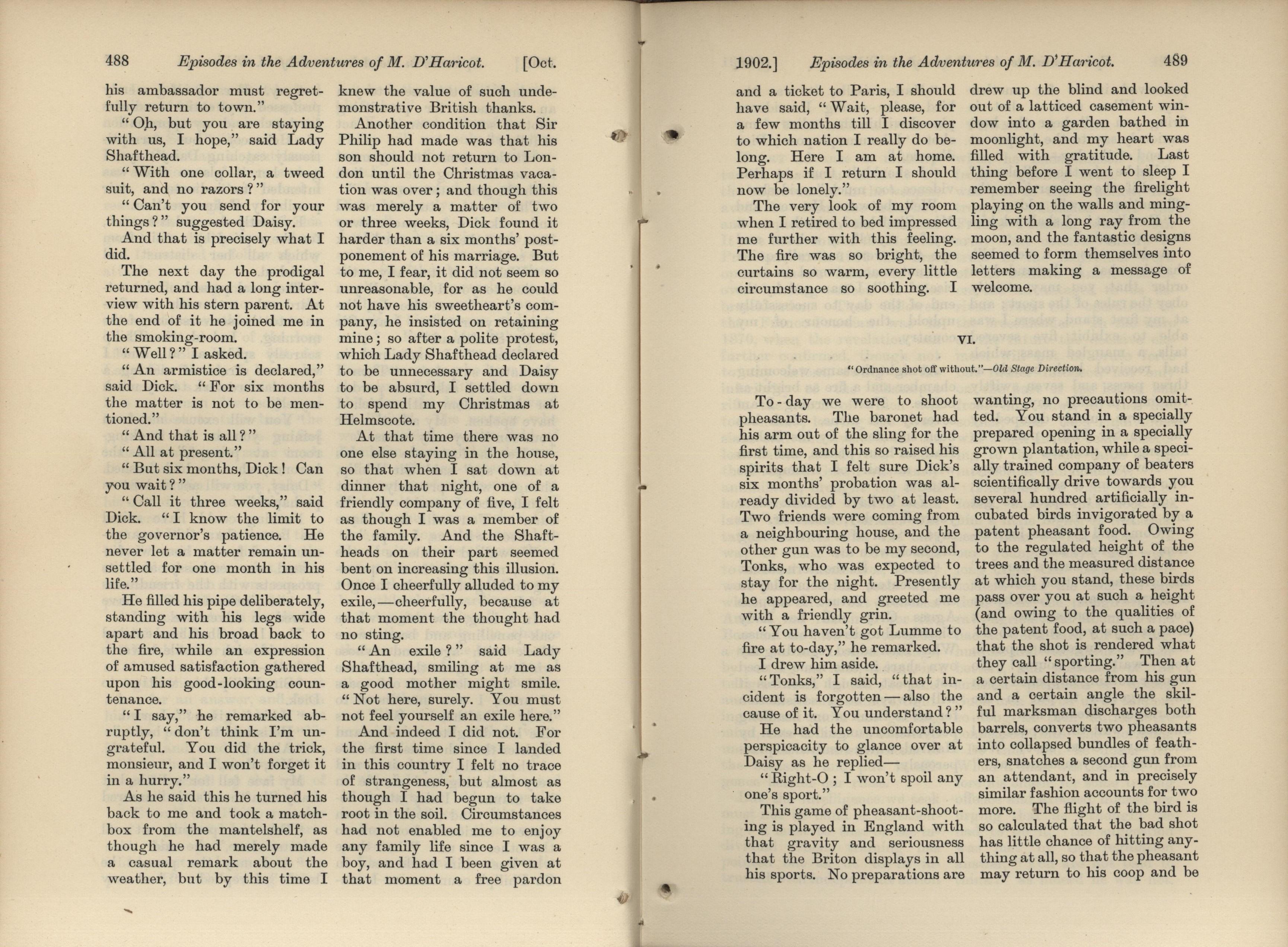 488 Episodes in the Adventures of M. D'Haricot. [Oct.

his ambassador must regretfully return to town."

"Oh, but you are staying with us, I hope," said Lady Shafthead.

"With one collar, a tweed suit, and no razors?"

"Can't you send for your things?" suggested Daisy.

And that is precisely what I did.

The next day the prodigal returned, and had a long interview with his stern parent. At the end of it he joined me in the smoking-room.

"Well?" I asked.

"An armistice is declared," said Dick. "For six months the matter is not to be mentioned."

"And that is all?"

"All at present."

"But six months, Dick! Can you wait?"

"Call it three weeks," said Dick. "I know the limit to the governor's patience. He never let a matter remain unsettled for one month in his life."

He filled his pipe deliberately, standing with his legs wide apart and his broad back to the fire, while an expression of amused satisfaction gathered upon his good-looking countenance.

"I say," he remarked abruptly, "don't think I'm ungrateful. You did the trick, monsieur, and I won't forget it in a hurry."

As he said this he turned his back to me and took a matchbox from the mantelshelf, as though he had merely made a casual remark about the weather, but by this time I knew the value of such undemonstrative British thanks.

Another condition that Sir Philip had made was that his son should not return to London until the Christmas vacation was over; and though this was merely a matter of two or three weeks, Dick found it harder than a six months' postponement of his marriage. But to me, I fear, it did not seem so unreasonable, for as he could not have his sweetheart's company, he insisted on retaining mine; so after a polite protest, which Lady Shafthead declared to be unnecessary and Daisy to be absurd, I settled down to spend my Christmas at Helmscote.

At that time there was no one else staying in the house, so that when I sat down at dinner that night, one of a friendly company of five, I felt as though I was a member of the family. And the Shaftheads on their part seemed bent on increasing this illusion. Once I cheerfully alluded to my exile,—cheerfully, because at that moment the thought had no sting.

"An exile?" said Lady Shafthead, smiling at me as a good mother might smile. "Not here, surely. You must not feel yourself an exile here."

And indeed I did not. For the first time since I landed in this country I felt no trace of strangeness, but almost as though I had begun to take root in the soil. Circumstances had not enabled me to enjoy any family life since I was a boy, and had I been given at that moment a free pardon

1902.] Episodes in the Adventures of M. D'Haricot. 489

and a ticket to Paris, I should have said, "Wait, please, for a few months till I discover to which nation I really do belong. Here I am at home. Perhaps if I return I should now be lonely."

The very look of my room when I retired to bed impressed me further with this feeling. The fire was so bright, the curtains so warm, every little circumstance so soothing. I drew up the blind and looked out of a latticed casement window into a garden bathed in moonlight, and my heart was filled with gratitude. Last thing before I went to sleep I remember seeing the firelight playing on the walls and mingling with a long ray from the moon, and the fantastic designs seemed to form themselves into letters making a message of welcome.

VI.

"Ordnance shot off without."—Old Stage Direction.

To-day we were to shoot pheasants. The baronet had his arm out of the sling for the first time, and this so raised his spirits that I felt sure Dick's six months' probation was already divided by two at least. Two friends were coming from a neighbouring house, and the other gun was to be my second, Tonks, who was expected to stay for the night. Presently he appeared, and greeted me with a friendly grin.

"You haven't got Lumme to fire at to-day," he remarked.

I drew him aside.

"Tonks," I said, "that incident is forgotten—also the cause of it. You understand?"

He had the uncomfortable perspicacity to glance over at Daisy as he replied—

"Right-O; I won't spoil any one's sport."

This game of pheasant-shooting is played in England with that gravity and seriousness that the Briton displays in all his sports. No preparations are wanting, no precautions omitted. You stand in a specially prepared opening in a specially grown plantation, while a specially trained company of beaters scientifically drive towards you several hundred artificially incubated birds invigorated by a patent pheasant food. Owing to the regulated height of the trees and the measured distance at which you stand, these birds pass over you at such a height (and owing to the qualities of the patent food, at such a pace) that the shot is rendered what they call "sporting." Then at a certain distance from his gun and a certain angle the skilful marksman discharges both barrels, converts two pheasants into collapsed bundles of feathers, snatches a second gun from an attendant, and in precisely similar fashion accounts for two more. The flight of the bird is so calculated that the bad shot has little chance of hitting anything at all, so that the pheasant may return to his coop and be